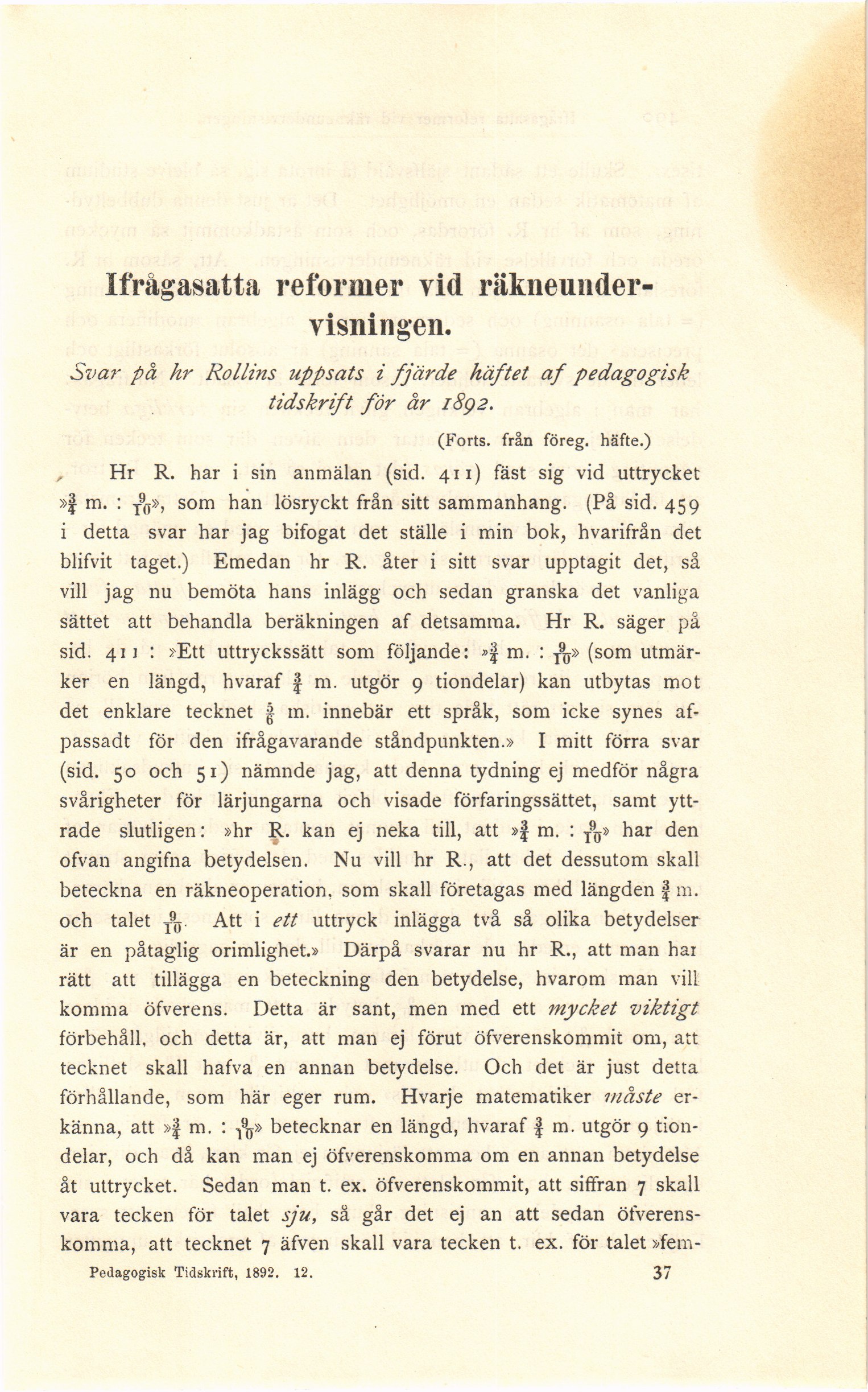 Ifrågasatta reformer vid räkneundervisningen.

Svar på hr Rollins uppsats i fjärde häftet af pedagogisk tidskrift för år 1892.

(Forts. från föreg. häfte.)

Hr R. har i sin anmälan (sid. 411) fäst sig vid uttrycket »$\frac{3}{4}$ m. : $\frac{9}{10}$», som han lösryckt från sitt sammanhang. (På sid. 459 i detta svar har jag bifogat det ställe i min bok, hvarifrån det blifvit taget.) Emedan hr R. åter i sitt svar upptagit det, så vill jag nu bemöta hans inlägg och sedan granska det vanliga sättet att behandla beräkningen af detsamma. Hr R. säger på sid. 411 : »Ett uttryckssätt som följande: »$\frac{3}{4}$ m. : $\frac{9}{10}$» (som utmärker en längd, hvaraf $\frac{3}{4}$ m. utgör 9 tiondelar) kan utbytas mot det enklare tecknet $\frac{5}{6}$ m. innebär ett språk, som icke synes afpassadt för den ifrågavarande ståndpunkten.» I mitt förra svar (sid. 50 och 51) nämnde jag, att denna tydning ej medför några svårigheter för lärjungarna och visade förfaringssättet, samt yttrade slutligen: »hr R. kan ej neka till, att »$\frac{3}{4}$ m. : $\frac{9}{10}$» har den ofvan angifna betydelsen. Nu vill hr R., att det dessutom skall beteckna en räkneoperation, som skall företagas med längden $\frac{3}{4}$ m. och talet $\frac{9}{10}$. Att i ett uttryck inlägga två så olika betydelser är en påtaglig orimlighet.» Därpå svarar nu hr R., att man har rätt att tillägga en beteckning den betydelse, hvarom man vill komma öfverens. Detta är sant, men med ett mycket viktigt förbehåll, och detta är, att man ej förut öfverenskommit om, att tecknet skall hafva en annan betydelse. Och det är just detta förhållande, som här eger rum. Hvarje matematiker måste erkänna, att »$\frac{3}{4}$ m. : $\frac{9}{10}$» betecknar en längd, hvaraf $\frac{3}{4}$ m. utgör 9 tiondelar, och då kan man ej öfverenskomma om en annan betydelse åt uttrycket. Sedan man t. ex. öfverenskommit, att siffran 7 skall vara tecken för talet sju, så går det ej an att sedan öfverenskomma, att tecknet 7 äfven skall vara tecken t. ex. för talet »fem-

Pedagogisk Tidskrift, 1892. 12. 37